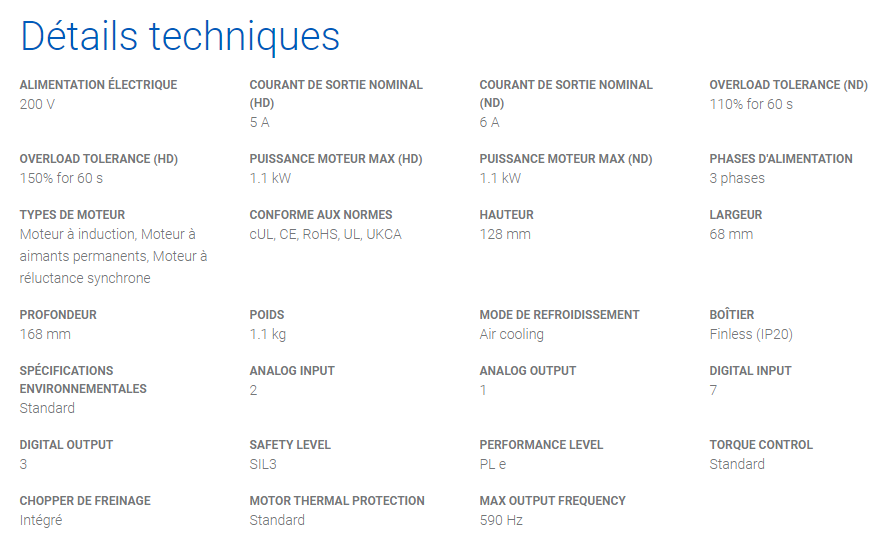 Détails techniques

ALIMENTATION ÉLECTRIQUE
200 V

COURANT DE SORTIE NOMINAL (HD)
5 A

COURANT DE SORTIE NOMINAL (ND)
6 A

OVERLOAD TOLERANCE (ND)
110% for 60 s

OVERLOAD TOLERANCE (HD)
150% for 60 s

PUISSANCE MOTEUR MAX (HD)
1.1 kW

PUISSANCE MOTEUR MAX (ND)
1.1 kW

PHASES D'ALIMENTATION
3 phases

TYPES DE MOTEUR
Moteur à induction, Moteur à aimants permanents, Moteur à réluctance synchrone

CONFORME AUX NORMES
cUL, CE, RoHS, UL, UKCA

HAUTEUR
128 mm

LARGEUR
68 mm

PROFONDEUR
168 mm

POIDS
1.1 kg

MODE DE REFROIDISSEMENT
Air cooling

BOÎTIER
Finless (IP20)

SPÉCIFICATIONS ENVIRONNEMENTALES
Standard

ANALOG INPUT
2

ANALOG OUTPUT
1

DIGITAL INPUT
7

DIGITAL OUTPUT
3

SAFETY LEVEL
SIL3

PERFORMANCE LEVEL
PL e

TORQUE CONTROL
Standard

CHOPPER DE FREINAGE
Intégré

MOTOR THERMAL PROTECTION
Standard

MAX OUTPUT FREQUENCY
590 Hz